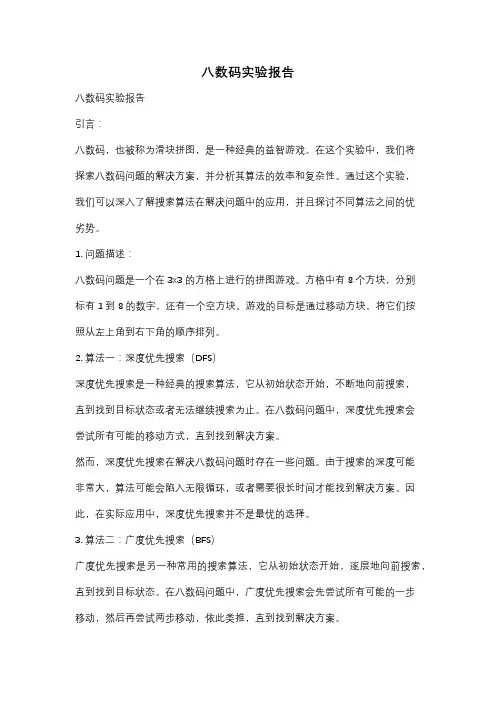 八数码实验报告

八数码实验报告

引言：

八数码，也被称为滑块拼图，是一种经典的益智游戏。在这个实验中，我们将探索八数码问题的解决方案，并分析其算法的效率和复杂性。通过这个实验，我们可以深入了解搜索算法在解决问题中的应用，并且探讨不同算法之间的优劣势。

1. 问题描述：

八数码问题是一个在 3x3 的方格上进行的拼图游戏。方格中有 8 个方块，分别标有 1 到 8 的数字，还有一个空方块。游戏的目标是通过移动方块，将它们按照从左上角到右下角的顺序排列。

2. 算法一：深度优先搜索（DFS）

深度优先搜索是一种经典的搜索算法，它从初始状态开始，不断地向前搜索，直到找到目标状态或者无法继续搜索为止。在八数码问题中，深度优先搜索会尝试所有可能的移动方式，直到找到解决方案。

然而，深度优先搜索在解决八数码问题时存在一些问题。由于搜索的深度可能非常大，算法可能会陷入无限循环，或者需要很长时间才能找到解决方案。因此，在实际应用中，深度优先搜索并不是最优的选择。

3. 算法二：广度优先搜索（BFS）

广度优先搜索是另一种常用的搜索算法，它从初始状态开始，逐层地向前搜索，直到找到目标状态。在八数码问题中，广度优先搜索会先尝试所有可能的一步移动，然后再尝试两步移动，依此类推，直到找到解决方案。